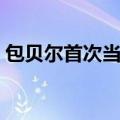 包贝尔首次当